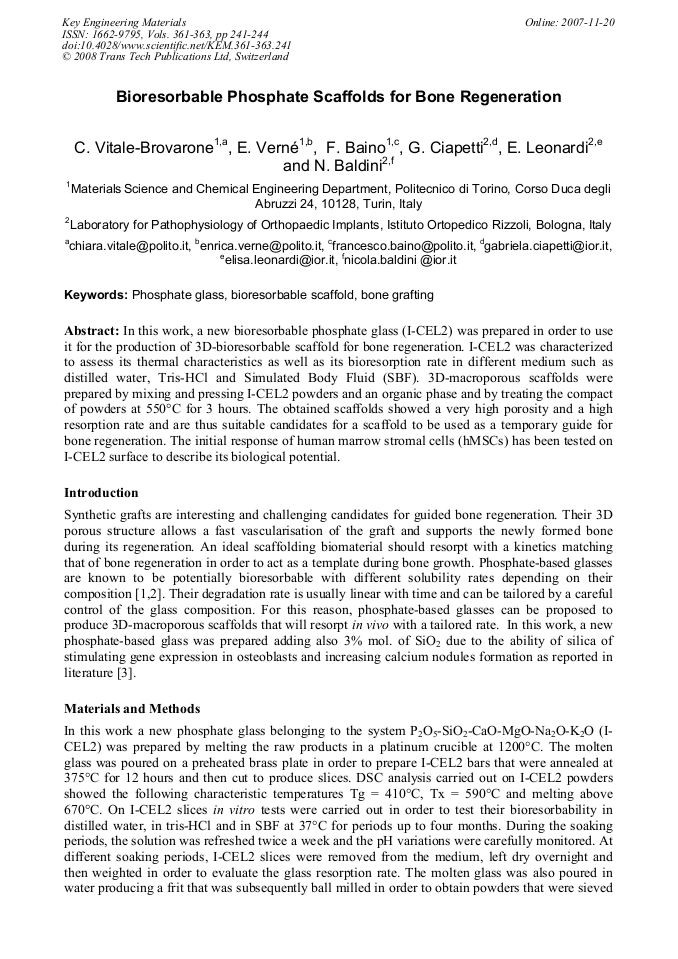 Key Engineering Materials
ISSN: 1662-9795, Vols. 361-363, pp 241-244
doi:10.4028/www.scientific.net/KEM.361-363.241
© 2008 Trans Tech Publications Ltd, Switzerland

Online: 2007-11-20

Bioresorbable Phosphate Scaffolds for Bone Regeneration

C. Vitale-Brovarone$^{1,a}$, E. Verné$^{1,b}$, F. Baino$^{1,c}$, G. Ciapetti$^{2,d}$, E. Leonardi$^{2,e}$ and N. Baldini$^{2,f}$

$^{1}$Materials Science and Chemical Engineering Department, Politecnico di Torino, Corso Duca degli Abruzzi 24, 10128, Turin, Italy

$^{2}$Laboratory for Pathophysiology of Orthopaedic Implants, Istituto Ortopedico Rizzoli, Bologna, Italy

$^{a}$chiara.vitale@polito.it, $^{b}$enrica.verne@polito.it, $^{c}$francesco.baino@polito.it, $^{d}$gabriela.ciapetti@ior.it, $^{e}$elisa.leonardi@ior.it, $^{f}$nicola.baldini @ior.it

Keywords: Phosphate glass, bioresorbable scaffold, bone grafting

Abstract: In this work, a new bioresorbable phosphate glass (I-CEL2) was prepared in order to use it for the production of 3D-bioresorbable scaffold for bone regeneration. I-CEL2 was characterized to assess its thermal characteristics as well as its bioresorption rate in different medium such as distilled water, Tris-HCl and Simulated Body Fluid (SBF). 3D-macroporous scaffolds were prepared by mixing and pressing I-CEL2 powders and an organic phase and by treating the compact of powders at 550°C for 3 hours. The obtained scaffolds showed a very high porosity and a high resorption rate and are thus suitable candidates for a scaffold to be used as a temporary guide for bone regeneration. The initial response of human marrow stromal cells (hMSCs) has been tested on I-CEL2 surface to describe its biological potential.

Introduction

Synthetic grafts are interesting and challenging candidates for guided bone regeneration. Their 3D porous structure allows a fast vascularisation of the graft and supports the newly formed bone during its regeneration. An ideal scaffolding biomaterial should resorpt with a kinetics matching that of bone regeneration in order to act as a template during bone growth. Phosphate-based glasses are known to be potentially bioresorbable with different solubility rates depending on their composition [1,2]. Their degradation rate is usually linear with time and can be tailored by a careful control of the glass composition. For this reason, phosphate-based glasses can be proposed to produce 3D-macroporous scaffolds that will resorpt in vivo with a tailored rate. In this work, a new phosphate-based glass was prepared adding also 3% mol. of $SiO_2$ due to the ability of silica of stimulating gene expression in osteoblasts and increasing calcium nodules formation as reported in literature [3].

Materials and Methods

In this work a new phosphate glass belonging to the system $P_2O_5$-$SiO_2$-CaO-MgO-$Na_2O$-$K_2O$ (I-CEL2) was prepared by melting the raw products in a platinum crucible at 1200°C. The molten glass was poured on a preheated brass plate in order to prepare I-CEL2 bars that were annealed at 375°C for 12 hours and then cut to produce slices. DSC analysis carried out on I-CEL2 powders showed the following characteristic temperatures Tg = 410°C, Tx = 590°C and melting above 670°C. On I-CEL2 slices in vitro tests were carried out in order to test their bioresorbability in distilled water, in tris-HCl and in SBF at 37°C for periods up to four months. During the soaking periods, the solution was refreshed twice a week and the pH variations were carefully monitored. At different soaking periods, I-CEL2 slices were removed from the medium, left dry overnight and then weighted in order to evaluate the glass resorption rate. The molten glass was also poured in water producing a frit that was subsequently ball milled in order to obtain powders that were sieved